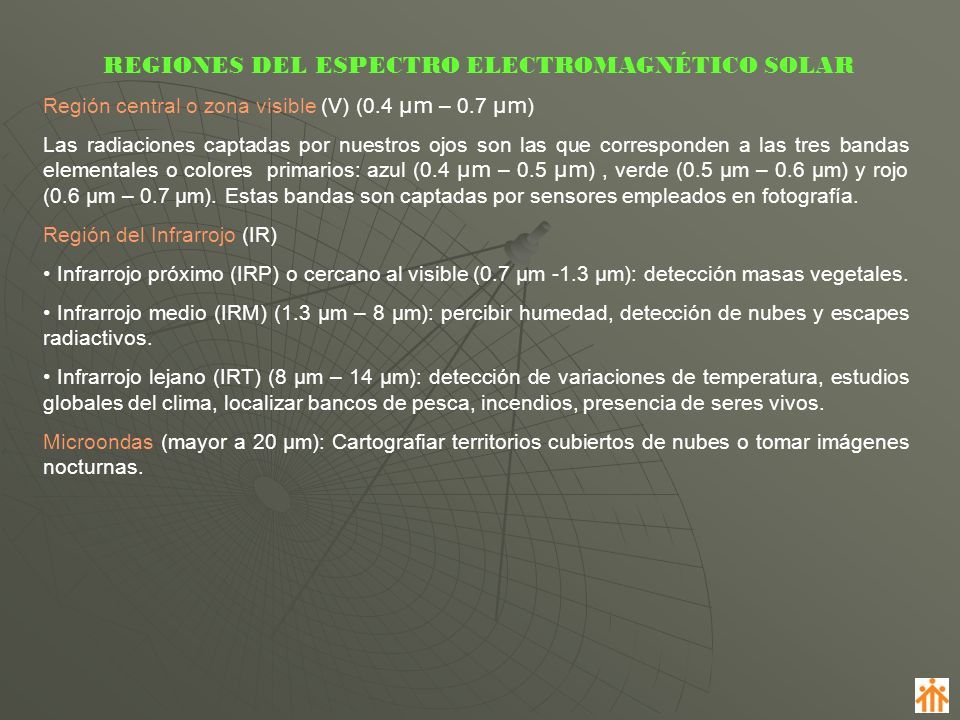 REGIONES DEL ESPECTRO ELECTROMAGNÉTICO SOLAR

Región central o zona visible (V) (0.4 µm – 0.7 µm)

Las radiaciones captadas por nuestros ojos son las que corresponden a las tres bandas elementales o colores primarios: azul (0.4 µm – 0.5 µm) , verde (0.5 µm – 0.6 µm) y rojo (0.6 µm – 0.7 µm). Estas bandas son captadas por sensores empleados en fotografía.

Región del Infrarrojo (IR)

• Infrarrojo próximo (IRP) o cercano al visible (0.7 µm -1.3 µm): detección masas vegetales.

• Infrarrojo medio (IRM) (1.3 µm – 8 µm): percibir humedad, detección de nubes y escapes radiactivos.

• Infrarrojo lejano (IRT) (8 µm – 14 µm): detección de variaciones de temperatura, estudios globales del clima, localizar bancos de pesca, incendios, presencia de seres vivos.

Microondas (mayor a 20 µm): Cartografiar territorios cubiertos de nubes o tomar imágenes nocturnas.